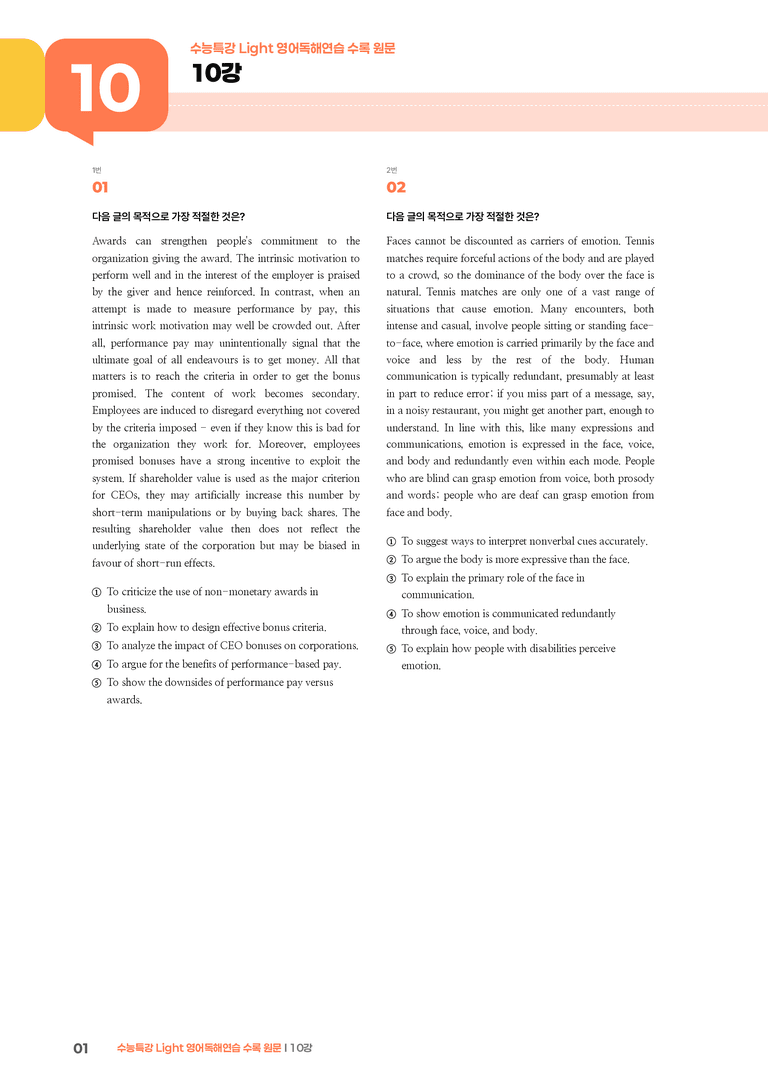 10

수능특강 Light 영어독해연습 수록 원문

10강

1번

01

다음 글의 목적으로 가장 적절한 것은?

Awards can strengthen people's commitment to the organization giving the award. The intrinsic motivation to perform well and in the interest of the employer is praised by the giver and hence reinforced. In contrast, when an attempt is made to measure performance by pay, this intrinsic work motivation may well be crowded out. After all, performance pay may unintentionally signal that the ultimate goal of all endeavours is to get money. All that matters is to reach the criteria in order to get the bonus promised. The content of work becomes secondary. Employees are induced to disregard everything not covered by the criteria imposed - even if they know this is bad for the organization they work for. Moreover, employees promised bonuses have a strong incentive to exploit the system. If shareholder value is used as the major criterion for CEOs, they may artificially increase this number by short-term manipulations or by buying back shares. The resulting shareholder value then does not reflect the underlying state of the corporation but may be biased in favour of short-run effects.

① To criticize the use of non-monetary awards in business.
② To explain how to design effective bonus criteria.
③ To analyze the impact of CEO bonuses on corporations.
④ To argue for the benefits of performance-based pay.
⑤ To show the downsides of performance pay versus awards.

2번

02

다음 글의 목적으로 가장 적절한 것은?

Faces cannot be discounted as carriers of emotion. Tennis matches require forceful actions of the body and are played to a crowd, so the dominance of the body over the face is natural. Tennis matches are only one of a vast range of situations that cause emotion. Many encounters, both intense and casual, involve people sitting or standing face-to-face, where emotion is carried primarily by the face and voice and less by the rest of the body. Human communication is typically redundant, presumably at least in part to reduce error; if you miss part of a message, say, in a noisy restaurant, you might get another part, enough to understand. In line with this, like many expressions and communications, emotion is expressed in the face, voice, and body and redundantly even within each mode. People who are blind can grasp emotion from voice, both prosody and words; people who are deaf can grasp emotion from face and body.

① To suggest ways to interpret nonverbal cues accurately.
② To argue the body is more expressive than the face.
③ To explain the primary role of the face in communication.
④ To show emotion is communicated redundantly through face, voice, and body.
⑤ To explain how people with disabilities perceive emotion.

01 수능특강 Light 영어독해연습 수록 원문 | 10강